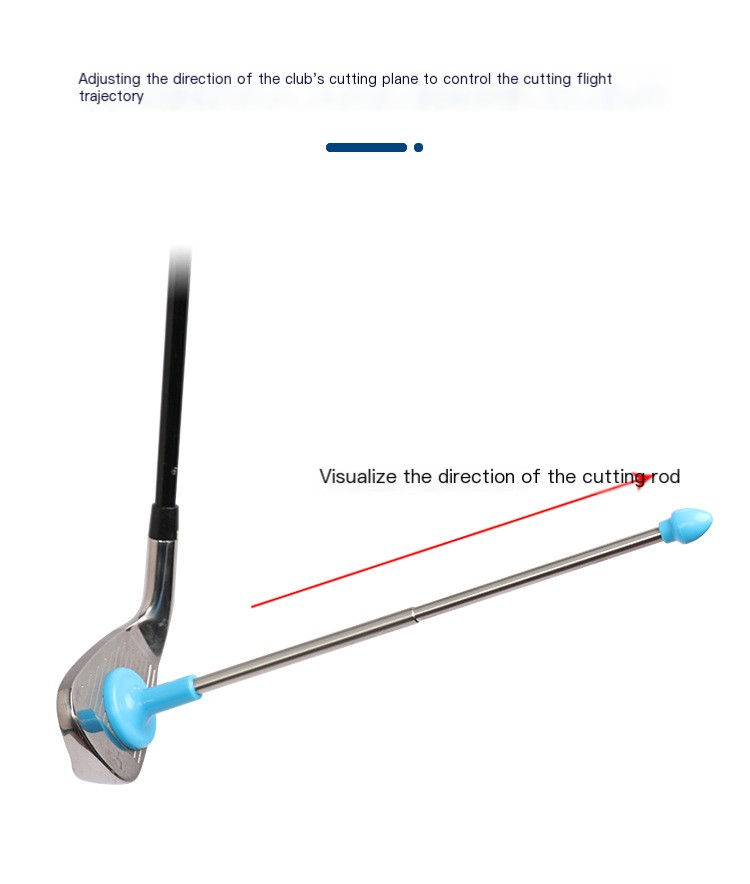 Adjusting the direction of the club's cutting plane to control the cutting flight trajectory

Visualize the direction of the cutting rod